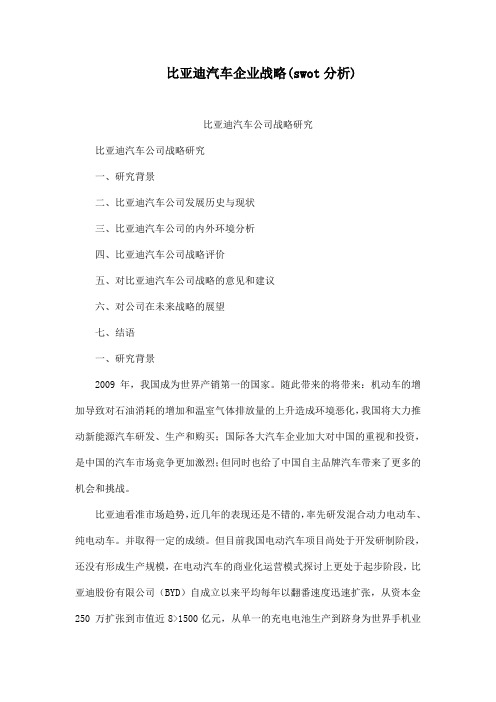 比亚迪汽车企业战略(swot 分析)

比亚迪汽车公司战略研究

比亚迪汽车公司战略研究

一、研究背景

二、比亚迪汽车公司发展历史与现状

三、比亚迪汽车公司的内外环境分析

四、比亚迪汽车公司战略评价

五、对比亚迪汽车公司战略的意见和建议

六、对公司在未来战略的展望

七、结语

一、研究背景

2009 年，我国成为世界产销第一的国家。随此带来的将带来：机动车的增加导致对石油消耗的增加和温室气体排放量的上升造成环境恶化，我国将大力推动新能源汽车研发、生产和购买；国际各大汽车企业加大对中国的重视和投资，是中国的汽车市场竞争更加激烈；但同时也给了中国自主品牌汽车带来了更多的机会和挑战。

比亚迪看准市场趋势，近几年的表现还是不错的，率先研发混合动力电动车、纯电动车。并取得一定的成绩。但目前我国电动汽车项目尚处于开发研制阶段，还没有形成生产规模，在电动汽车的商业化运营模式探讨上更处于起步阶段，比亚迪股份有限公司（BYD）自成立以来平均每年以翻番速度迅速扩张，从资本金 250 万扩张到市值近 8>1500 亿元，从单一的充电电池生产到跻身为世界手机业